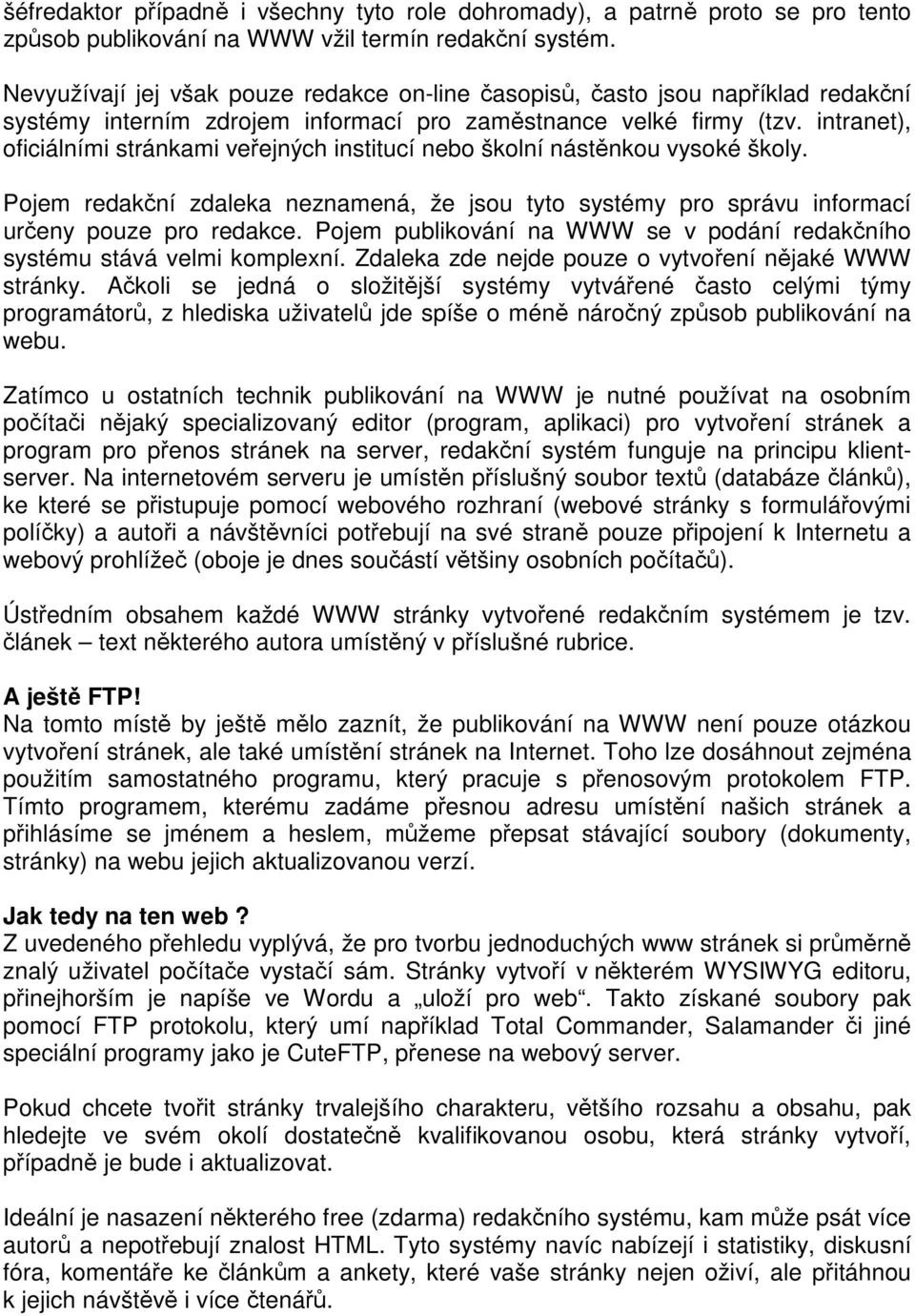 šéfredaktor případně i všechny tyto role dohromady), a patrně proto se pro tento způsob publikování na WWW vžil termín redakční systém.

Nevyužívají jej však pouze redakce on-line časopisů, často jsou například redakční systémy interním zdrojem informací pro zaměstnance velké firmy (tzv. intranet), oficiálními stránkami veřejných institucí nebo školní nástěnkou vysoké školy.

Pojem redakční zdaleka neznamená, že jsou tyto systémy pro správu informací určeny pouze pro redakce. Pojem publikování na WWW se v podání redakčního systému stává velmi komplexní. Zdaleka zde nejde pouze o vytvoření nějaké WWW stránky. Ačkoli se jedná o složitější systémy vytvářené často celými týmy programátorů, z hlediska uživatelů jde spíše o méně náročný způsob publikování na webu.

Zatímco u ostatních technik publikování na WWW je nutné používat na osobním počítači nějaký specializovaný editor (program, aplikaci) pro vytvoření stránek a program pro přenos stránek na server, redakční systém funguje na principu klient-server. Na internetovém serveru je umístěn příslušný soubor textů (databáze článků), ke které se přistupuje pomocí webového rozhraní (webové stránky s formulářovými políčky) a autoři a návštěvníci potřebují na své straně pouze připojení k Internetu a webový prohlížeč (oboje je dnes součástí většiny osobních počítačů).

Ústředním obsahem každé WWW stránky vytvořené redakčním systémem je tzv. článek – text některého autora umístěný v příslušné rubrice.

A ještě FTP!
Na tomto místě by ještě mělo zaznít, že publikování na WWW není pouze otázkou vytvoření stránek, ale také umístění stránek na Internet. Toho lze dosáhnout zejména použitím samostatného programu, který pracuje s přenosovým protokolem FTP. Tímto programem, kterému zadáme přesnou adresu umístění našich stránek a přihlásíme se jménem a heslem, můžeme přepsat stávající soubory (dokumenty, stránky) na webu jejich aktualizovanou verzí.

Jak tedy na ten web?
Z uvedeného přehledu vyplývá, že pro tvorbu jednoduchých www stránek si průměrně znalý uživatel počítače vystačí sám. Stránky vytvoří v některém WYSIWYG editoru, přinejhorším je napíše ve Wordu a „uloží pro web“. Takto získané soubory pak pomocí FTP protokolu, který umí například Total Commander, Salamander či jiné speciální programy jako je CuteFTP, přenese na webový server.

Pokud chcete tvořit stránky trvalejšího charakteru, většího rozsahu a obsahu, pak hledejte ve svém okolí dostatečně kvalifikovanou osobu, která stránky vytvoří, případně je bude i aktualizovat.

Ideální je nasazení některého free (zdarma) redakčního systému, kam může psát více autorů a nepotřebují znalost HTML. Tyto systémy navíc nabízejí i statistiky, diskusní fóra, komentáře ke článkům a ankety, které vaše stránky nejen oživí, ale přitáhnou k jejich návštěvě i více čtenářů.